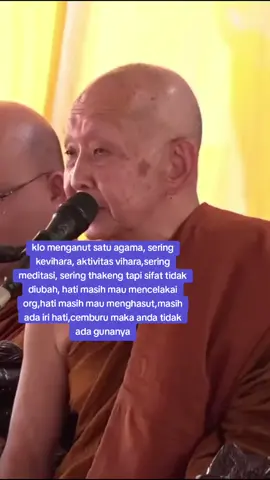 klo menganut satu agama, sering kevihara, aktivitas vihara,sering meditasi, sering thakeng tapi sifat tidak diubah, hati masih mau mencelakai org,hati masih mau menghasut,masih ada iri hati,cemburu maka anda tidak ada gunanya